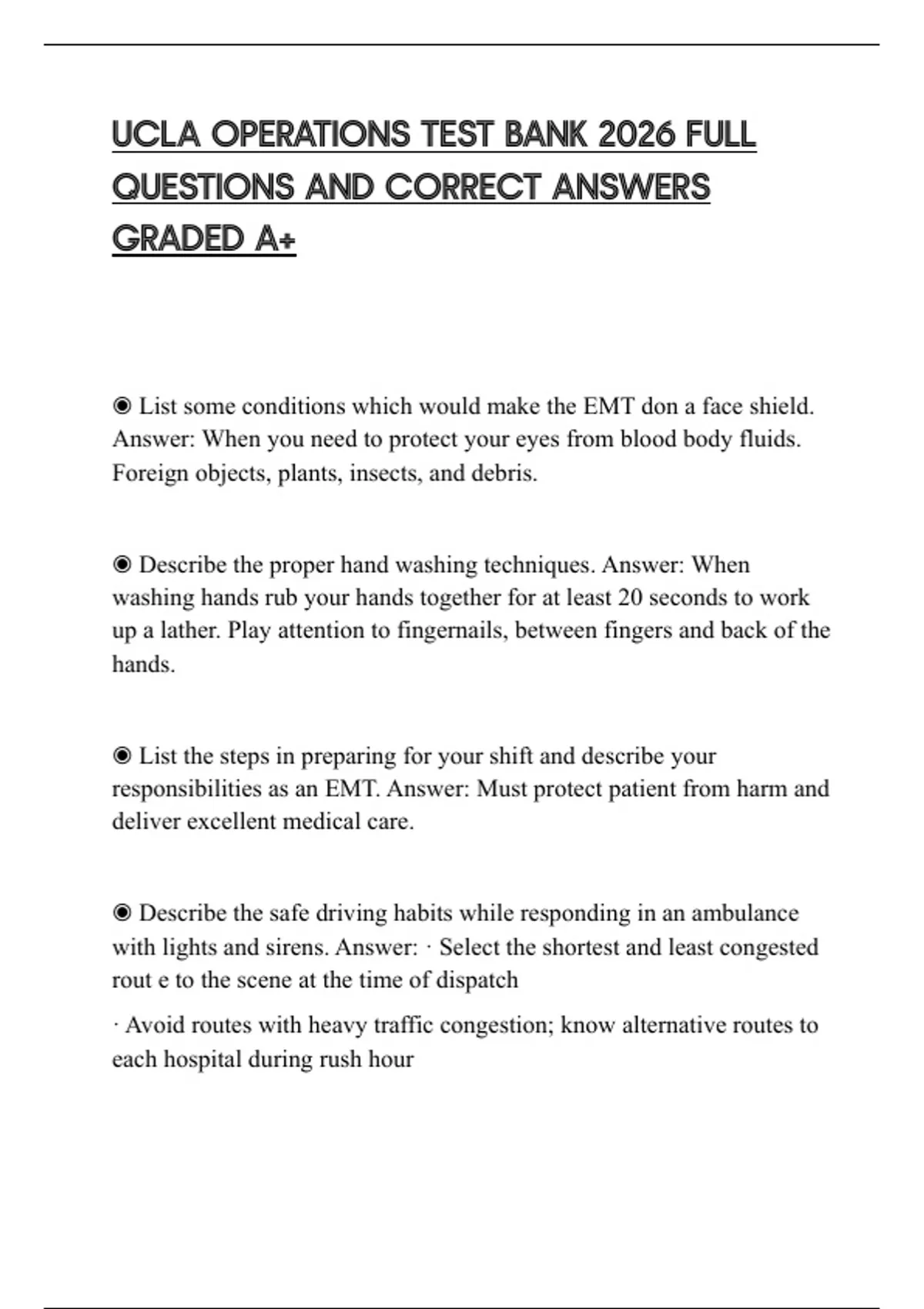 UCLA OPERATIONS TEST BANK 2026 FULL QUESTIONS AND CORRECT ANSWERS GRADED A+

◉ List some conditions which would make the EMT don a face shield. Answer: When you need to protect your eyes from blood body fluids. Foreign objects, plants, insects, and debris.

◉ Describe the proper hand washing techniques. Answer: When washing hands rub your hands together for at least 20 seconds to work up a lather. Play attention to fingernails, between fingers and back of the hands.

◉ List the steps in preparing for your shift and describe your responsibilities as an EMT. Answer: Must protect patient from harm and deliver excellent medical care.

◉ Describe the safe driving habits while responding in an ambulance with lights and sirens. Answer: · Select the shortest and least congested rout e to the scene at the time of dispatch

· Avoid routes with heavy traffic congestion; know alternative routes to each hospital during rush hour